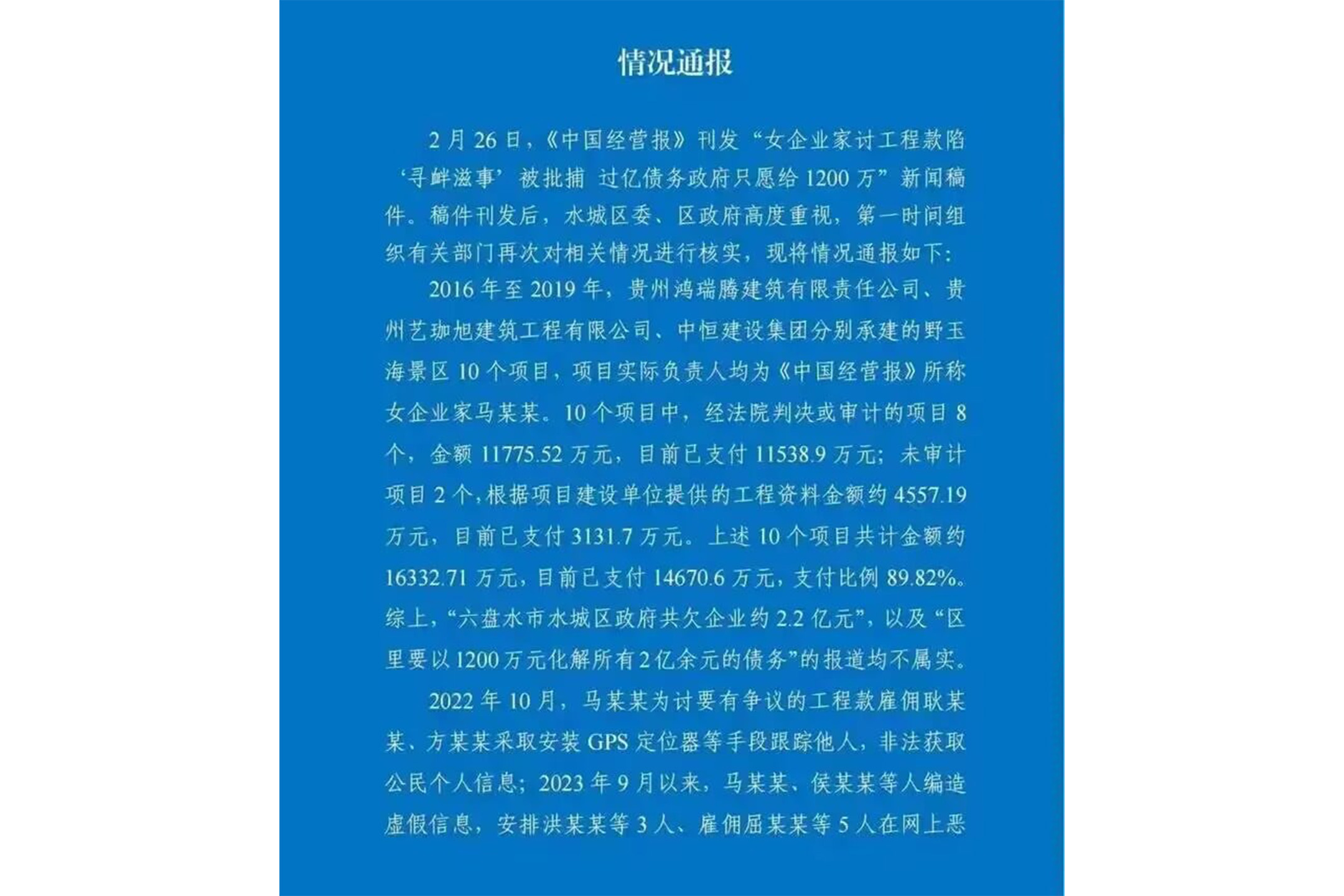 情况通报

2月26日，《中国经营报》刊发“女企业家讨工程款陷‘寻衅滋事’被批捕 过亿债务政府只愿给1200万”新闻稿件。稿件刊发后，水城区委、区政府高度重视，第一时间组织有关部门再次对相关情况进行核实，现将情况通报如下：

2016年至2019年，贵州鸿瑞腾建筑有限责任公司、贵州艺珈旭建筑工程有限公司、中恒建设集团分别承建的野玉海景区10个项目，项目实际负责人均为《中国经营报》所称女企业家马某某。10个项目中，经法院判决或审计的项目8个，金额11775.52万元，目前已支付11538.9万元；未审计项目2个，根据项目建设单位提供的工程资料金额约4557.19万元，目前已支付3131.7万元。上述10个项目共计金额约16332.71万元，目前已支付14670.6万元，支付比例89.82%。综上，“六盘水市水城区政府共欠企业约2.2亿元”，以及“区里要以1200万元化解所有2亿余元的债务”的报道均不属实。

2022年10月，马某某为讨要有争议的工程款雇佣耿某某、方某某采取安装GPS定位器等手段跟踪他人，非法获取公民个人信息；2023年9月以来，马某某、侯某某等人编造虚假信息，安排洪某某等3人、雇佣屈某某等5人在网上恶